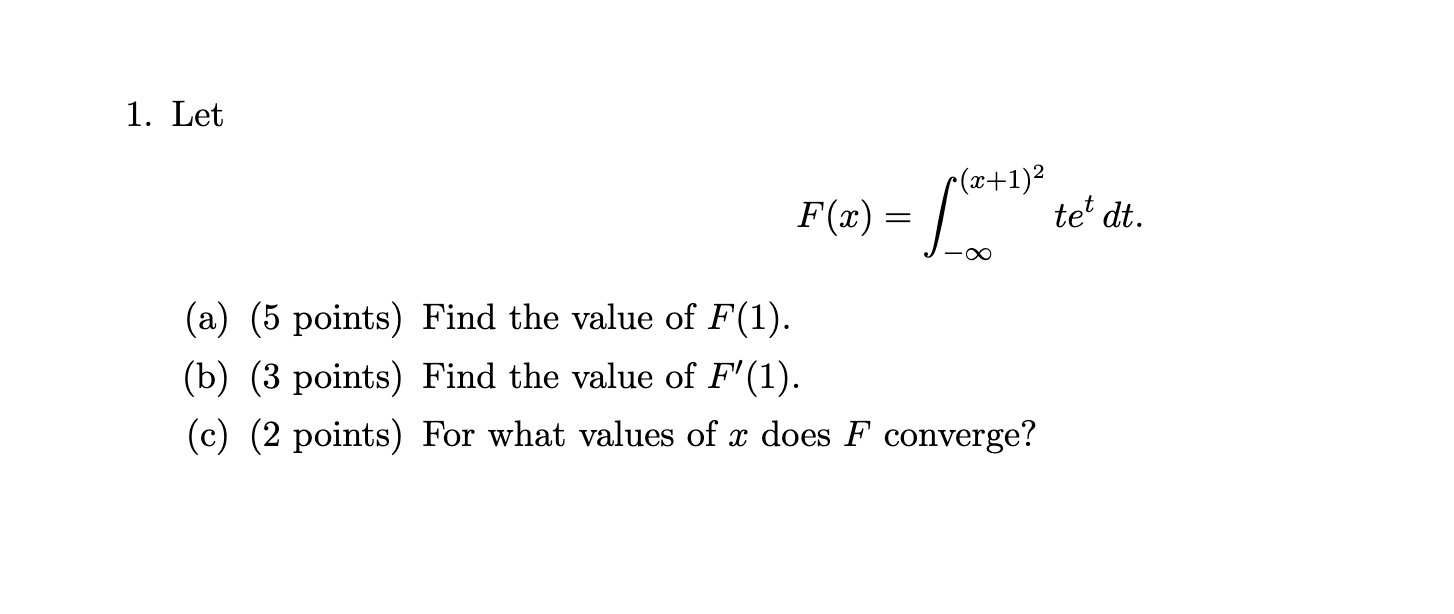 1. Let

$$F(x) = \int_{-\infty}^{(x+1)^2} te^t \, dt.$$

(a) (5 points) Find the value of $F(1)$.

(b) (3 points) Find the value of $F'(1)$.

(c) (2 points) For what values of $x$ does $F$ converge?